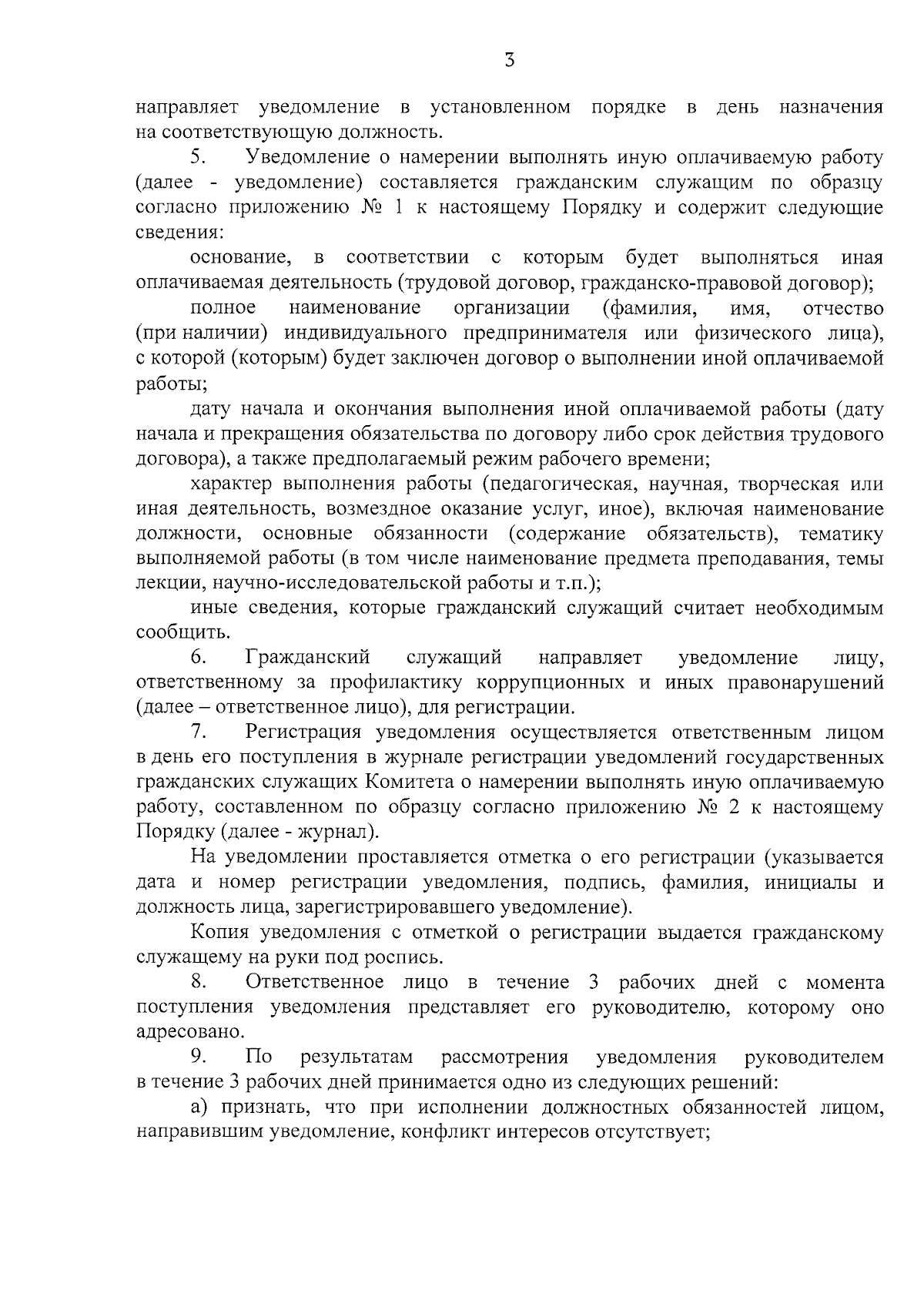 3

направляет уведомление в установленном порядке в день назначения на соответствующую должность.

5. Уведомление о намерении выполнять иную оплачиваемую работу (далее - уведомление) составляется гражданским служащим по образцу согласно приложению № 1 к настоящему Порядку и содержит следующие сведения:

основание, в соответствии с которым будет выполняться иная оплачиваемая деятельность (трудовой договор, гражданско-правовой договор);

полное наименование организации (фамилия, имя, отчество (при наличии) индивидуального предпринимателя или физического лица), с которой (которым) будет заключен договор о выполнении иной оплачиваемой работы;

дату начала и окончания выполнения иной оплачиваемой работы (дату начала и прекращения обязательства по договору либо срок действия трудового договора), а также предполагаемый режим рабочего времени;

характер выполнения работы (педагогическая, научная, творческая или иная деятельность, возмездное оказание услуг, иное), включая наименование должности, основные обязанности (содержание обязательств), тематику выполняемой работы (в том числе наименование предмета преподавания, темы лекции, научно-исследовательской работы и т.п.);

иные сведения, которые гражданский служащий считает необходимым сообщить.

6. Гражданский служащий направляет уведомление лицу, ответственному за профилактику коррупционных и иных правонарушений (далее – ответственное лицо), для регистрации.

7. Регистрация уведомления осуществляется ответственным лицом в день его поступления в журнале регистрации уведомлений государственных гражданских служащих Комитета о намерении выполнять иную оплачиваемую работу, составленном по образцу согласно приложению № 2 к настоящему Порядку (далее - журнал).

На уведомлении проставляется отметка о его регистрации (указывается дата и номер регистрации уведомления, подпись, фамилия, инициалы и должность лица, зарегистрировавшего уведомление).

Копия уведомления с отметкой о регистрации выдается гражданскому служащему на руки под роспись.

8. Ответственное лицо в течение 3 рабочих дней с момента поступления уведомления представляет его руководителю, которому оно адресовано.

9. По результатам рассмотрения уведомления руководителем в течение 3 рабочих дней принимается одно из следующих решений:

а) признать, что при исполнении должностных обязанностей лицом, направившим уведомление, конфликт интересов отсутствует;